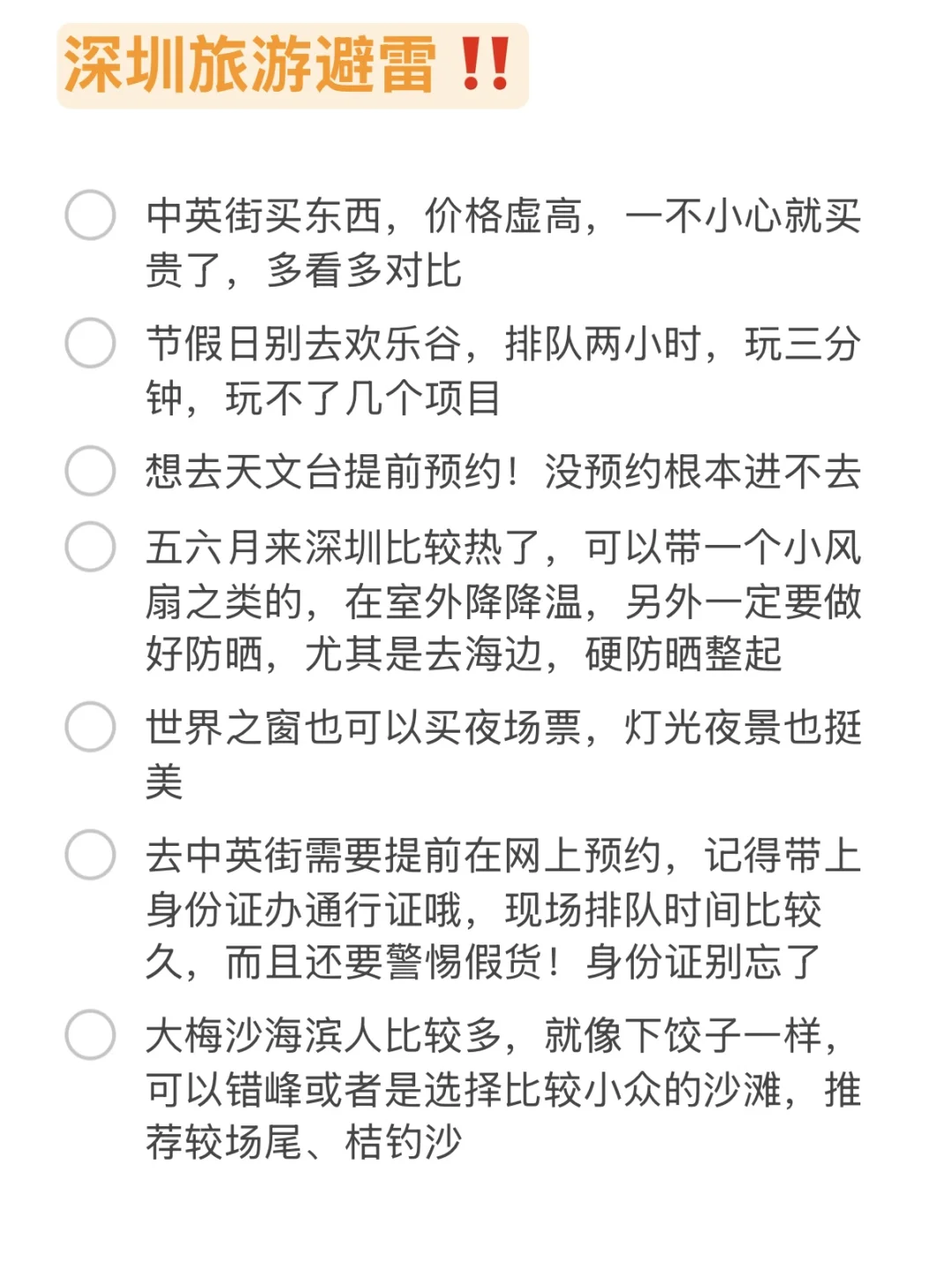 深圳旅游避雷‼️

中英街买东西，价格虚高，一不小心就买贵了，多看多对比

节假日别去欢乐谷，排队两小时，玩三分钟，玩不了几个项目

想去天文台提前预约！没预约根本进不去

五六月来深圳比较热了，可以带一个小风扇之类的，在室外降降温，另外一定要做好防晒，尤其是去海边，硬防晒整起

世界之窗也可以买夜场票，灯光夜景也挺美

去中英街需要提前在网上预约，记得带上身份证办通行证哦，现场排队时间比较久，而且还要警惕假货！身份证别忘了

大梅沙海滨人比较多，就像下饺子一样，可以错峰或者是选择比较小众的沙滩，推荐较场尾、桔钓沙